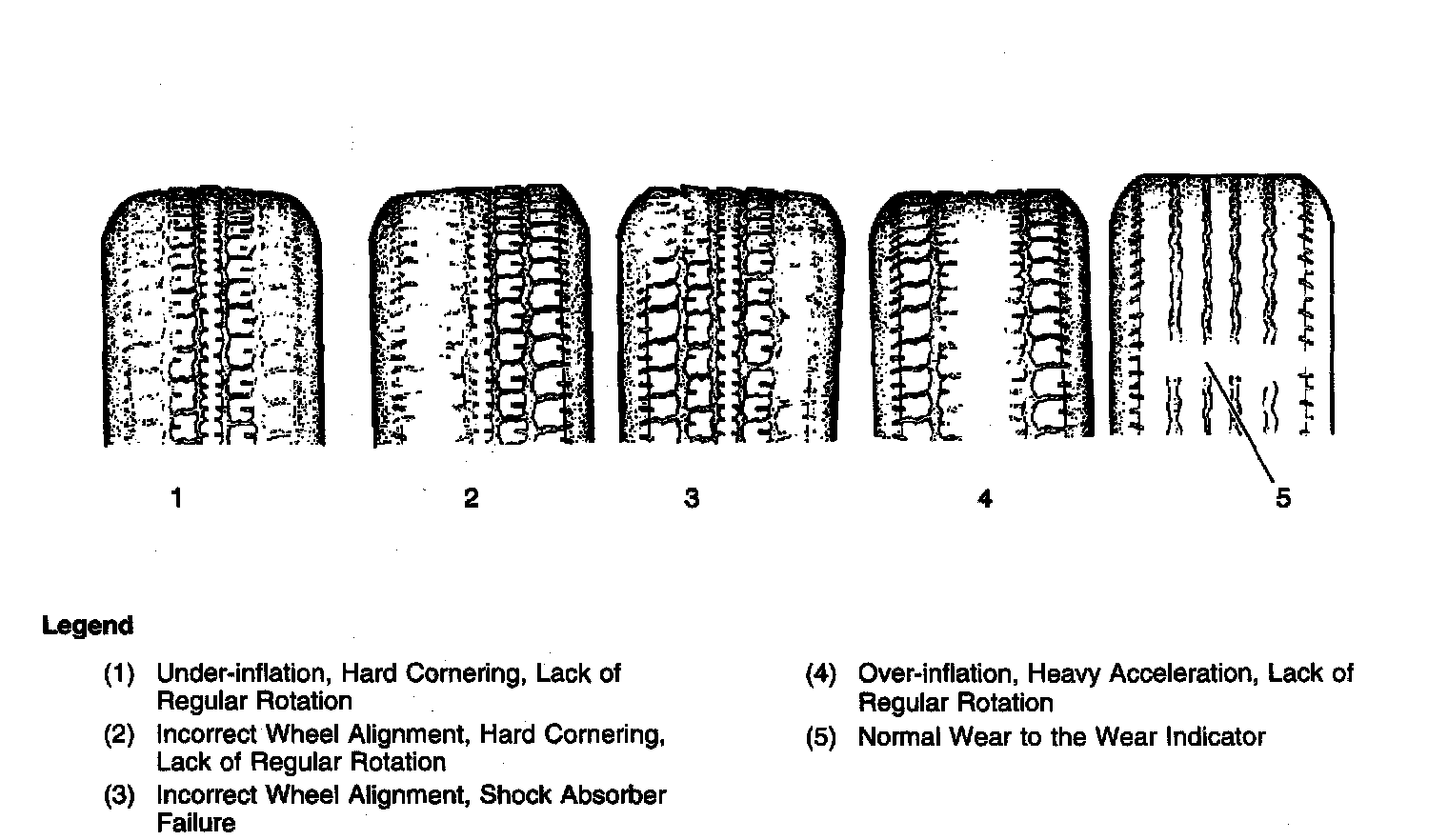 1

2

3

4

5

Legend

(1) Under-inflation, Hard Cornering, Lack of Regular Rotation

(2) Incorrect Wheel Alignment, Hard Cornering, Lack of Regular Rotation

(3) Incorrect Wheel Alignment, Shock Absorber Failure

(4) Over-inflation, Heavy Acceleration, Lack of Regular Rotation

(5) Normal Wear to the Wear Indicator